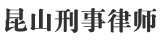 昆山刑事律师